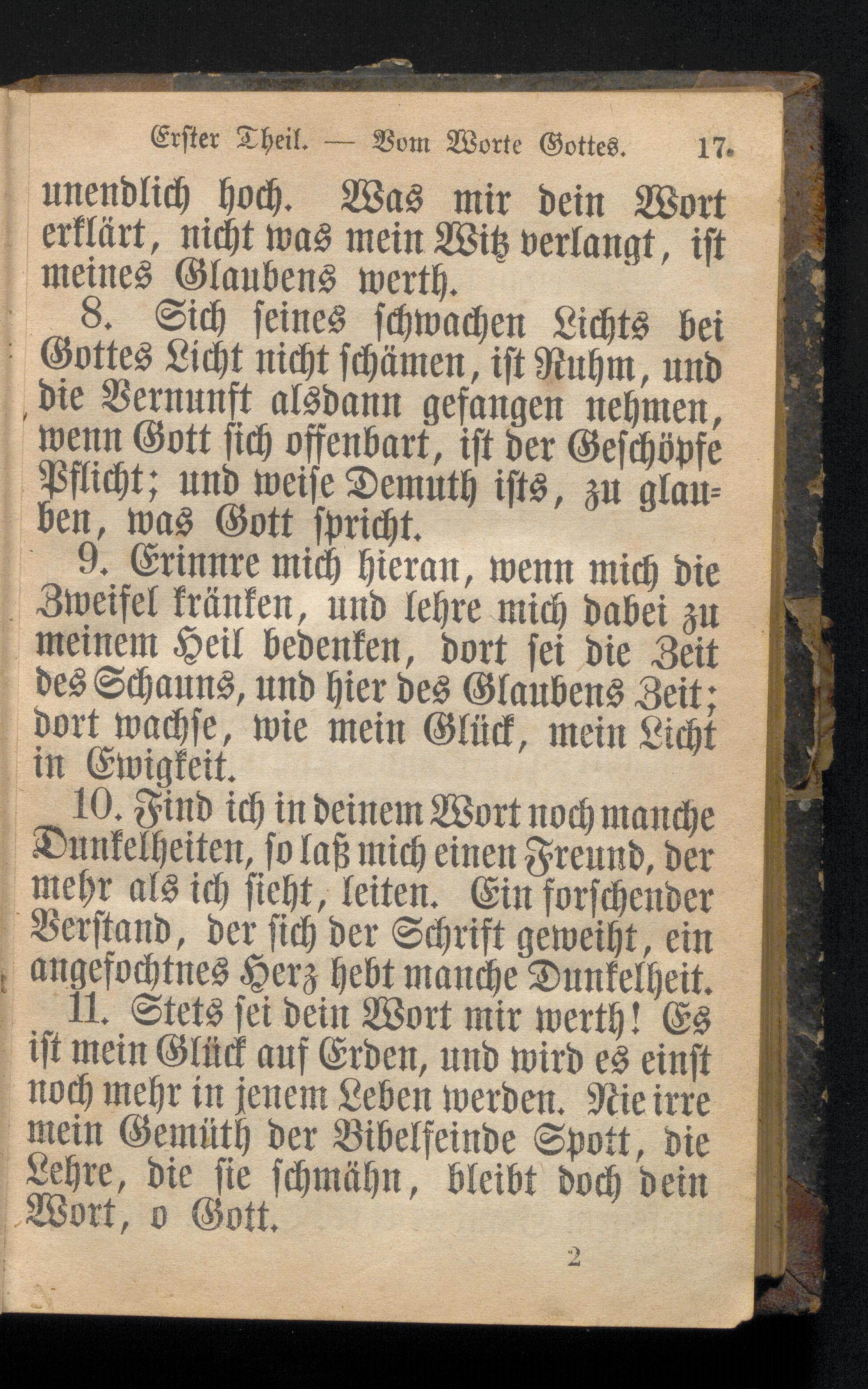 Erster Theil. — Vom Worte Gottes. 17.

unendlich hoch. Was mir dein Wort erklärt, nicht was mein Witz verlangt, ist meines Glaubens werth.

8. Sich seines schwachen Lichts bei Gottes Licht nicht schämen, ist Ruhm, und die Vernunft alsdann gefangen nehmen, wenn Gott sich offenbart, ist der Geschöpfe Pflicht; und weise Demuth ists, zu glauben, was Gott spricht.

9. Erinnre mich hieran, wenn mich die Zweifel kränken, und lehre mich dabei zu meinem Heil bedenken, dort sei die Zeit des Schauns, und hier des Glaubens Zeit; dort wachse, wie mein Glück, mein Licht in Ewigkeit.

10. Find ich in deinem Wort noch manche Dunkelheiten, so laß mich einen Freund, der mehr als ich sieht, leiten. Ein forschender Verstand, der sich der Schrift geweiht, ein angefochtnes Herz hebt manche Dunkelheit.

11. Stets sei dein Wort mir werth! Es ist mein Glück auf Erden, und wird es einst noch mehr in jenem Leben werden. Nie irre mein Gemüth der Bibelfeinde Spott, die Lehre, die sie schmähn, bleibt doch dein Wort, o Gott.

2